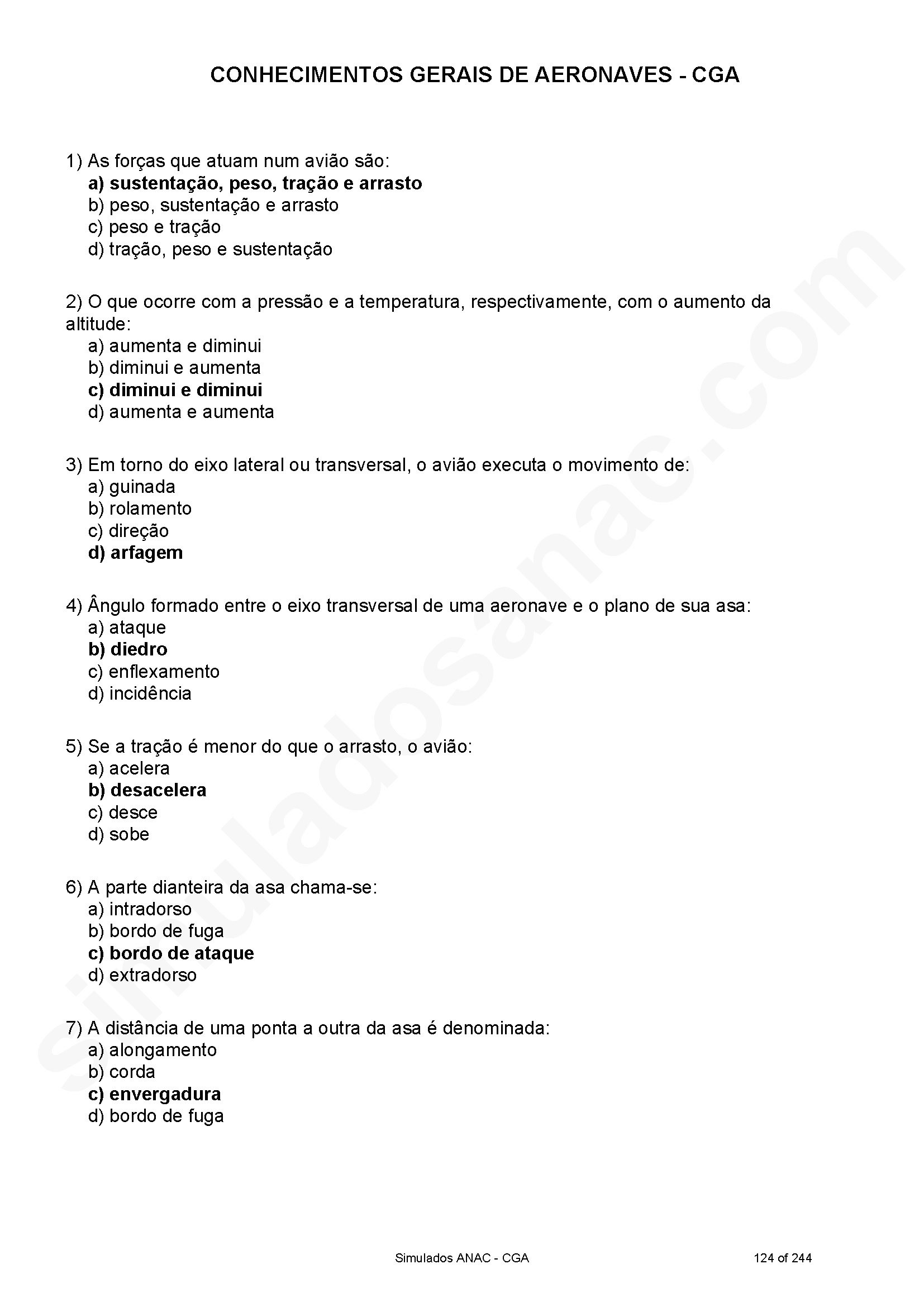 CONHECIMENTOS GERAIS DE AERONAVES - CGA

1) As forças que atuam num avião são:
a) sustentação, peso, tração e arrasto
b) peso, sustentação e arrasto
c) peso e tração
d) tração, peso e sustentação

2) O que ocorre com a pressão e a temperatura, respectivamente, com o aumento da altitude:
a) aumenta e diminui
b) diminui e aumenta
c) diminui e diminui
d) aumenta e aumenta

3) Em torno do eixo lateral ou transversal, o avião executa o movimento de:
a) guinada
b) rolamento
c) direção
d) arfagem

4) Ângulo formado entre o eixo transversal de uma aeronave e o plano de sua asa:
a) ataque
b) diedro
c) enflexamento
d) incidência

5) Se a tração é menor do que o arrasto, o avião:
a) acelera
b) desacelera
c) desce
d) sobe

6) A parte dianteira da asa chama-se:
a) intradorso
b) bordo de fuga
c) bordo de ataque
d) extradorso

7) A distância de uma ponta a outra da asa é denominada:
a) alongamento
b) corda
c) envergadura
d) bordo de fuga

simuladosanac.com

Simulados ANAC - CGA
124 of 244